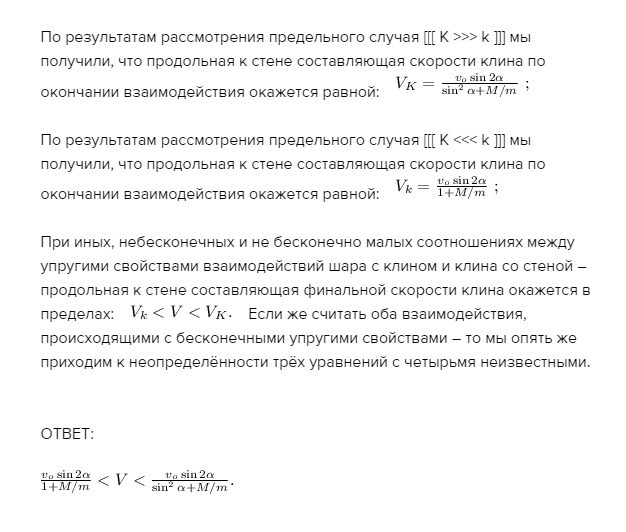 По результатам рассмотрения предельного случая [[[ K >>> k ]]] мы получили, что продольная к стене составляющая скорости клина по окончании взаимодействия окажется равной: $V_K = \frac{v_o \sin 2\alpha}{\sin^2 \alpha + M/m}$ ;

По результатам рассмотрения предельного случая [[[ K <<< k ]]] мы получили, что продольная к стене составляющая скорости клина по окончании взаимодействия окажется равной: $V_k = \frac{v_o \sin 2\alpha}{1 + M/m}$ ;

При иных, небесконечных и не бесконечно малых соотношениях между упругими свойствами взаимодействий шара с клином и клина со стеной – продольная к стене составляющая финальной скорости клина окажется в пределах: $V_k < V < V_K$. Если же считать оба взаимодействия, происходящими с бесконечными упругими свойствами – то мы опять же приходим к неопределённости трёх уравнений с четырьмя неизвестными.

ОТВЕТ:

$\frac{v_o \sin 2\alpha}{1 + M/m} < V < \frac{v_o \sin 2\alpha}{\sin^2 \alpha + M/m}$.